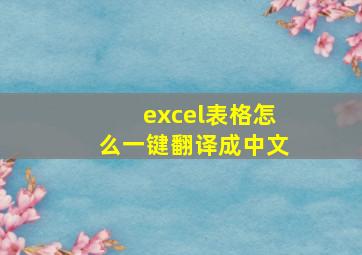 excel表格怎么一键翻译成中文